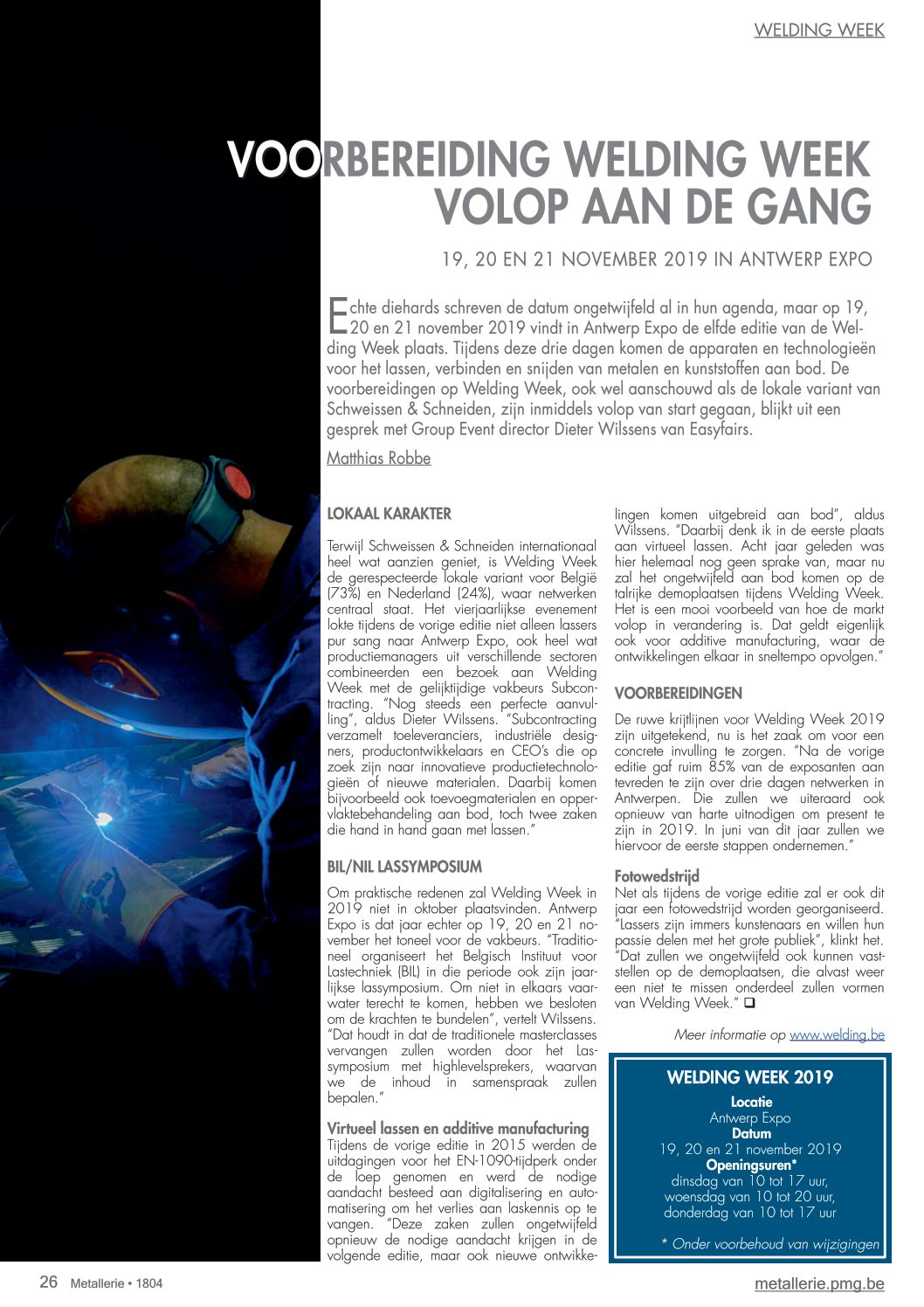 WELDING WEEK

VOORBEREIDING WELDING WEEK VOLOP AAN DE GANG

19, 20 EN 21 NOVEMBER 2019 IN ANTWERP EXPO

Echte diehards schreven de datum ongetwijfeld al in hun agenda, maar op 19, 20 en 21 november 2019 vindt in Antwerp Expo de elfde editie van de Welding Week plaats. Tijdens deze drie dagen komen de apparaten en technologieën voor het lassen, verbinden en snijden van metalen en kunststoffen aan bod. De voorbereidingen op Welding Week, ook wel aanschouwd als de lokale variant van Schweissen & Schneiden, zijn inmiddels volop van start gegaan, blijkt uit een gesprek met Group Event director Dieter Wilssens van Easyfairs.

Matthias Robbe

LOKAAL KARAKTER

Terwijl Schweissen & Schneiden internationaal heel wat aanzien geniet, is Welding Week de gerespecteerde lokale variant voor België (73%) en Nederland (24%), waar netwerken centraal staat. Het vierjaarlijkse evenement lokte tijdens de vorige editie niet alleen lassers pur sang naar Antwerp Expo, ook heel wat productiemanagers uit verschillende sectoren combineerden een bezoek aan Welding Week met de gelijktijdige vakbeurs Subcontracting. "Nog steeds een perfecte aanvulling", aldus Dieter Wilssens. "Subcontracting verzamelt toeleveranciers, industriële designers, productontwikkelaars en CEO's die op zoek zijn naar innovatieve productietechnologieën of nieuwe materialen. Daarbij komen bijvoorbeeld ook toevoegmaterialen en oppervlaktebehandeling aan bod, toch twee zaken die hand in hand gaan met lassen."

BIL/NIL LASSYMPOSIUM

Om praktische redenen zal Welding Week in 2019 niet in oktober plaatsvinden. Antwerp Expo is dat jaar echter op 19, 20 en 21 november het toneel voor de vakbeurs. "Traditioneel organiseert het Belgisch Instituut voor Lastechniek (BIL) in die periode ook zijn jaarlijkse lassymposium. Om niet in elkaars vaarwater terecht te komen, hebben we besloten om de krachten te bundelen", vertelt Wilssens. "Dat houdt in dat de traditionele masterclasses vervangen zullen worden door het Lassymposium met highlevelsprekers, waarvan we de inhoud in samenspraak zullen bepalen."

Virtueel lassen en additive manufacturing
Tijdens de vorige editie in 2015 werden de uitdagingen voor het EN-1090-tijdperk onder de loep genomen en werd de nodige aandacht besteed aan digitalisering en automatisering om het verlies aan laskennis op te vangen. "Deze zaken zullen ongetwijfeld opnieuw de nodige aandacht krijgen in de volgende editie, maar ook nieuwe ontwikkelingen komen uitgebreid aan bod", aldus Wilssens. "Daarbij denk ik in de eerste plaats aan virtueel lassen. Acht jaar geleden was hier helemaal nog geen sprake van, maar nu zal het ongetwijfeld aan bod komen op de talrijke demoplaatsen tijdens Welding Week. Het is een mooi voorbeeld van hoe de markt volop in verandering is. Dat geldt eigenlijk ook voor additive manufacturing, waar de ontwikkelingen elkaar in sneltempo opvolgen."

VOORBEREIDINGEN

De ruwe krijtlijnen voor Welding Week 2019 zijn uitgetekend, nu is het zaak om voor een concrete invulling te zorgen. "Na de vorige editie gaf ruim 85% van de exposanten aan tevreden te zijn over drie dagen netwerken in Antwerpen. Die zullen we uiteraard ook opnieuw van harte uitnodigen om present te zijn in 2019. In juni van dit jaar zullen we hiervoor de eerste stappen ondernemen."

Fotowedstrijd
Net als tijdens de vorige editie zal er ook dit jaar een fotowedstrijd worden georganiseerd. "Lassers zijn immers kunstenaars en willen hun passie delen met het grote publiek", klinkt het. "Dat zullen we ongetwijfeld ook kunnen vaststellen op de demoplaatsen, die alvast weer een niet te missen onderdeel zullen vormen van Welding Week." ❑

Meer informatie op www.welding.be

WELDING WEEK 2019
Locatie
Antwerp Expo
Datum
19, 20 en 21 november 2019
Openingsuren*
dinsdag van 10 tot 17 uur,
woensdag van 10 tot 20 uur,
donderdag van 10 tot 17 uur

* Onder voorbehoud van wijzigingen

26 Metallerie • 1804

metallerie.pmg.be